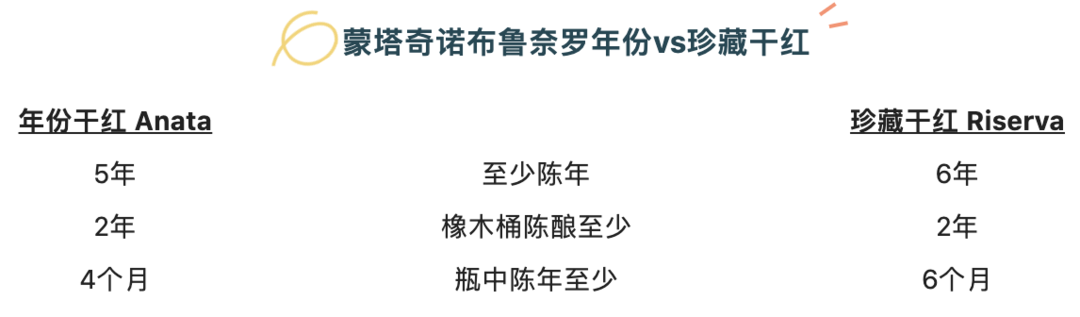 蒙塔奇诺布鲁奈罗年份vs珍藏干红

| 年份干红 Anata | | 珍藏干红 Riserva |
|---|---|---|
| 5年 | 至少陈年 | 6年 |
| 2年 | 橡木桶陈酿至少 | 2年 |
| 4个月 | 瓶中陈年至少 | 6个月 |